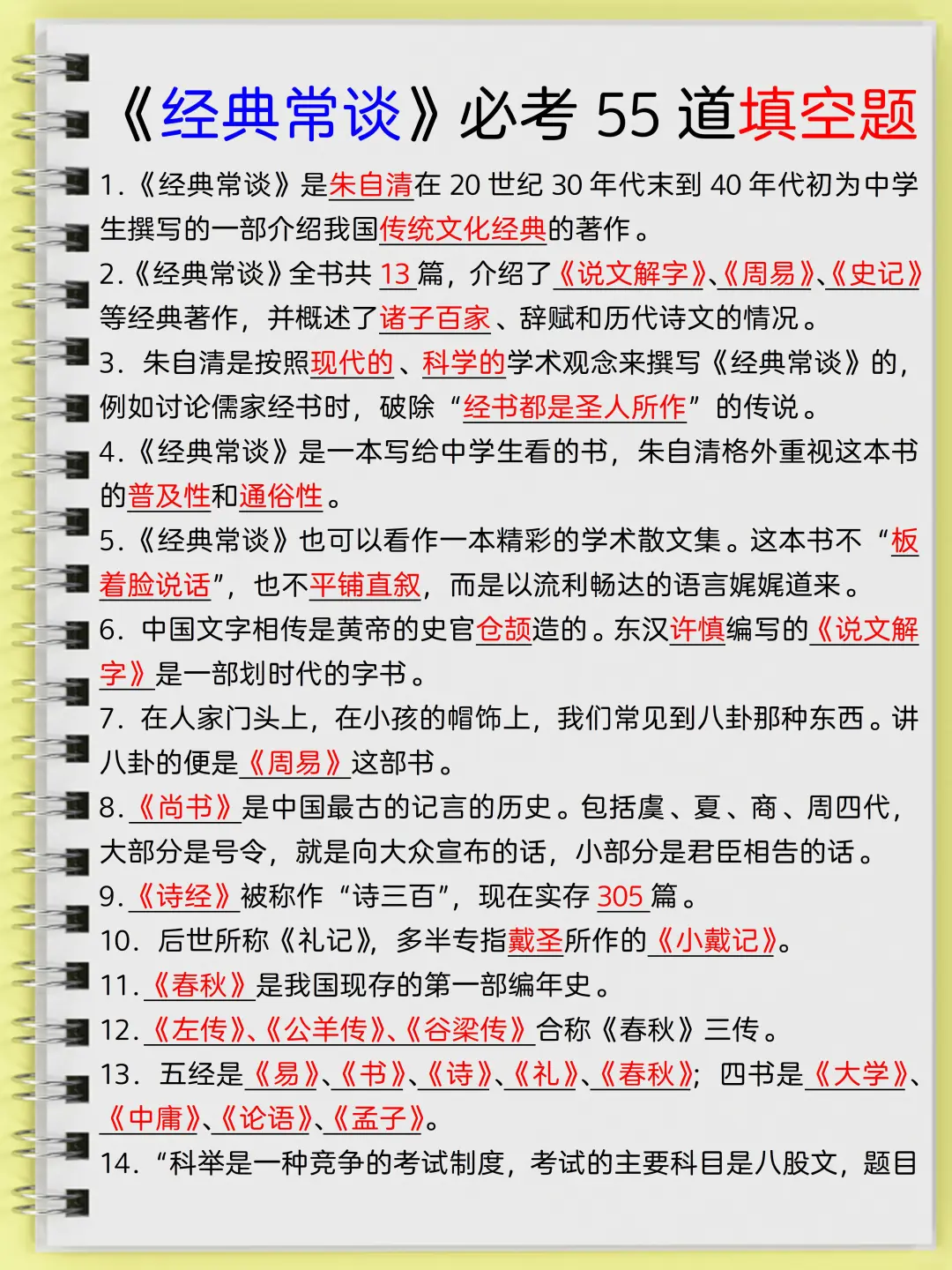 《经典常谈》必考 55 道填空题

1.《经典常谈》是朱自清在 20 世纪 30 年代末到 40 年代初为中学生撰写的一部介绍我国传统文化经典的著作。

2.《经典常谈》全书共 13 篇，介绍了《说文解字》、《周易》、《史记》等经典著作，并概述了诸子百家、辞赋和历代诗文的情况。

3. 朱自清是按照现代的、科学的学术观念来撰写《经典常谈》的，例如讨论儒家经书时，破除“经书都是圣人所作”的传说。

4.《经典常谈》是一本写给中学生看的书，朱自清格外重视这本书的普及性和通俗性。

5.《经典常谈》也可以看作一本精彩的学术散文集。这本书不“板着脸说话”，也不平铺直叙，而是以流利畅达的语言娓娓道来。

6. 中国文字相传是黄帝的史官仓颉造的。东汉许慎编写的《说文解字》是一部划时代的字书。

7. 在人家门头上，在小孩的帽饰上，我们常见到八卦那种东西。讲八卦的便是《周易》这部书。

8.《尚书》是中国最古的记言的历史。包括虞、夏、商、周四代，大部分是号令，就是向大众宣布的话，小部分是君臣相告的话。

9.《诗经》被称作“诗三百”，现在实存 305 篇。

10. 后世所称《礼记》，多半专指戴圣所作的《小戴记》。

11.《春秋》是我国现存的第一部编年史。

12.《左传》、《公羊传》、《谷梁传》合称《春秋》三传。

13. 五经是《易》、《书》、《诗》、《礼》、《春秋》；四书是《大学》、《中庸》、《论语》、《孟子》。

14.“科举是一种竞争的考试制度，考试的主要科目是八股文，题目